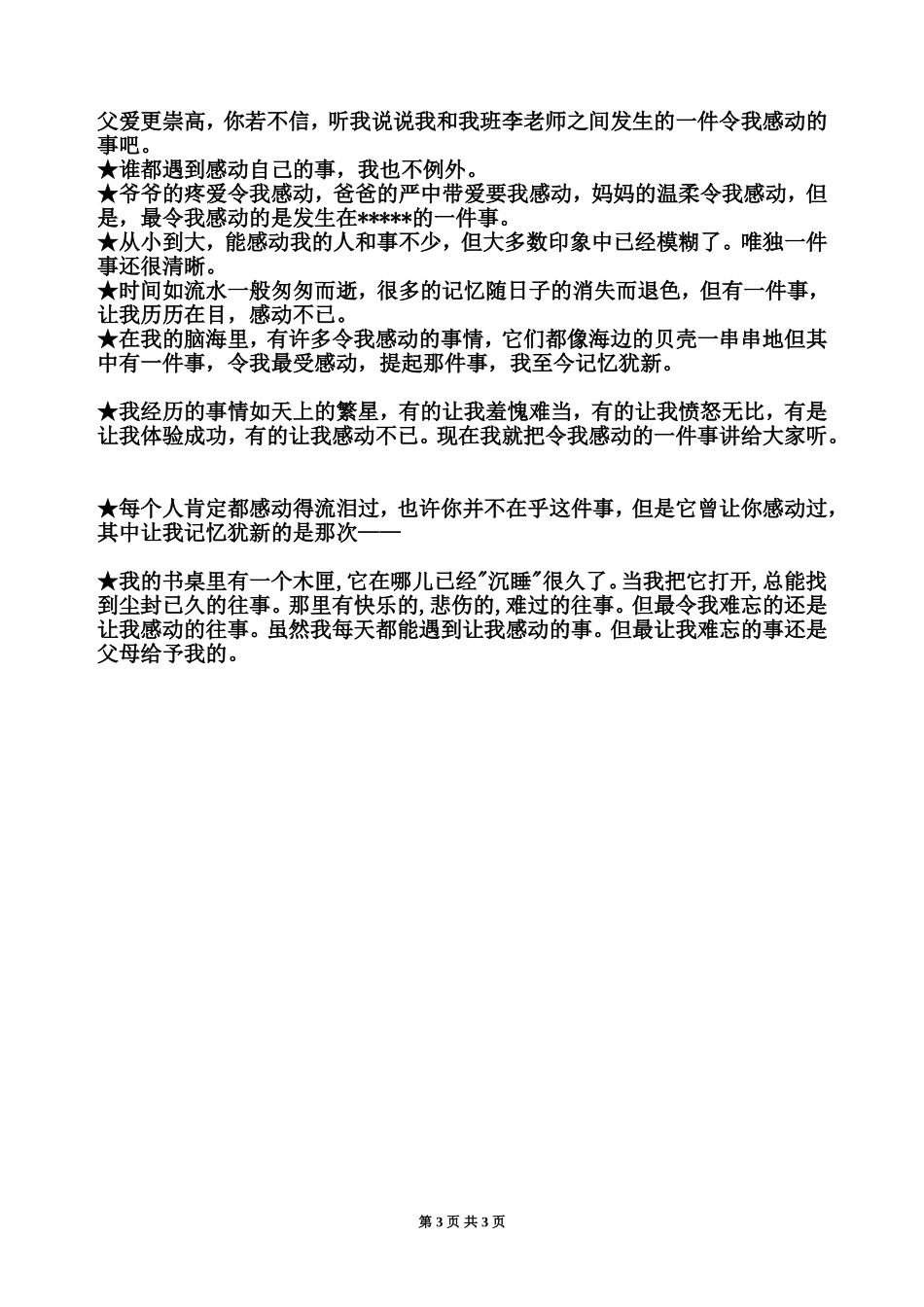 父爱更崇高，你若不信，听我说说我和我班李老师之间发生的一件令我感动的事吧。
★谁都遇到感动自己的事，我也不例外。
★爷爷的疼爱令我感动，爸爸的严中带爱要我感动，妈妈的温柔令我感动，但是，最令我感动的是发生在*****的一件事。
★从小到大，能感动我的人和事不少，但大多数印象中已经模糊了。唯独一件事还很清晰。
★时间如流水一般匆匆而逝，很多的记忆随日子的消失而退色，但有一件事，让我历历在目，感动不已。
★在我的脑海里，有许多令我感动的事情，它们都像海边的贝壳一串串地但其中有一件事，令我最受感动，提起那件事，我至今记忆犹新。

★我经历的事情如天上的繁星，有的让我羞愧难当，有的让我愤怒无比，有是让我体验成功，有的让我感动不已。现在我就把令我感动的一件事讲给大家听。

★每个人肯定都感动得流泪过，也许你并不在乎这件事，但是它曾让你感动过，其中让我记忆犹新的是那次——

★我的书桌里有一个木匣，它在哪儿已经"沉睡"很久了。当我把它打开，总能找到尘封已久的往事。那里有快乐的，悲伤的，难过的往事。但最令我难忘的还是让我感动的往事。虽然我每天都能遇到让我感动的事。但最让我难忘的事还是父母给予我的。

第 3 页 共 3 页